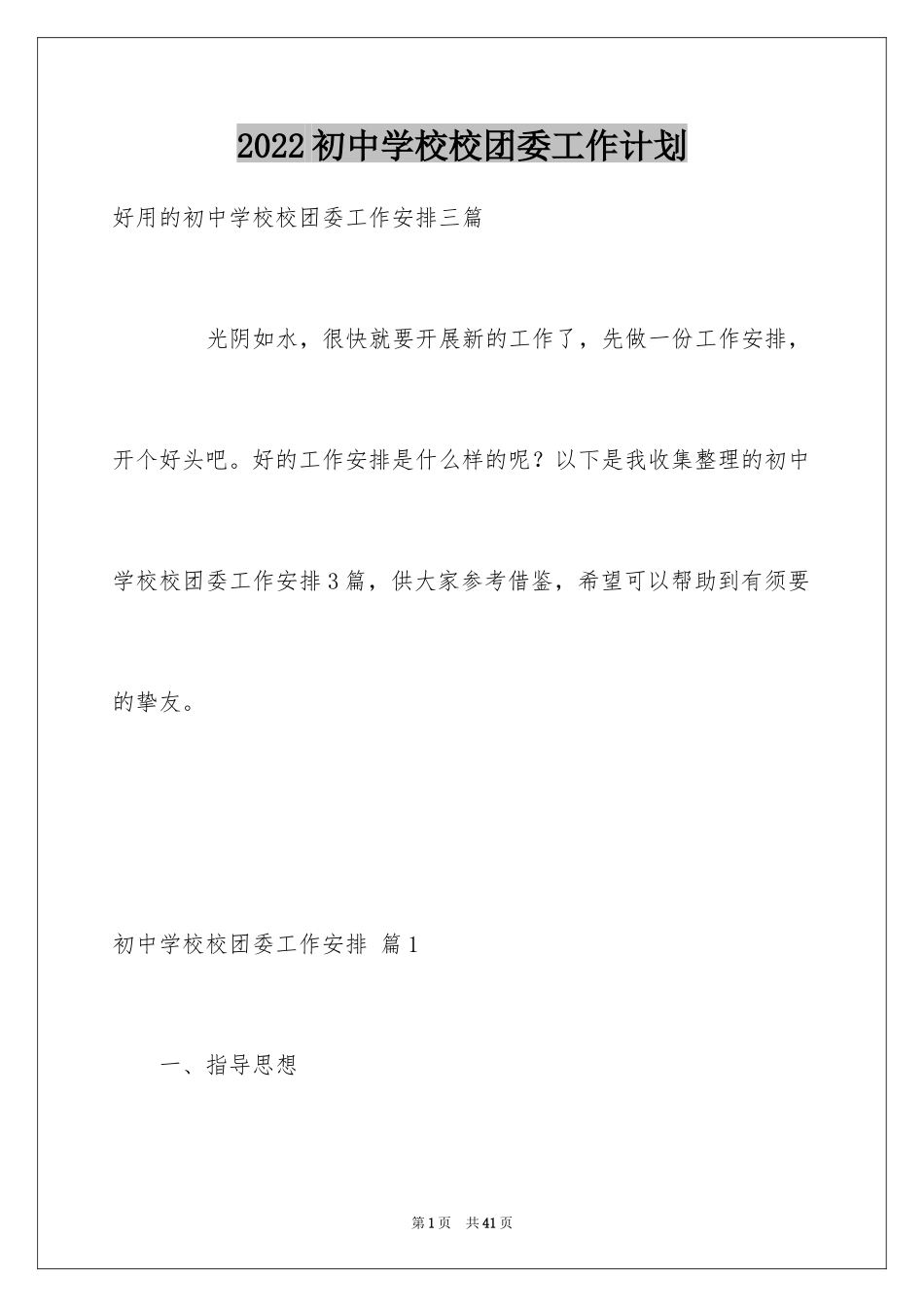 2022初中学校校团委工作计划

好用的初中学校校团委工作安排三篇

光阴如水，很快就要开展新的工作了，先做一份工作安排，开个好头吧。好的工作安排是什么样的呢？以下是我收集整理的初中学校校团委工作安排3篇，供大家参考借鉴，希望可以帮助到有须要的挚友。

初中学校校团委工作安排 篇1

一、指导思想

第1页 共41页